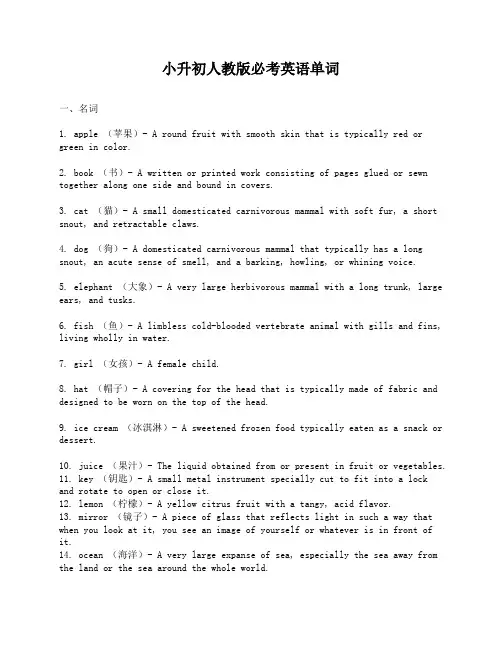 小升初人教版必考英语单词

一、名词

1. apple （苹果）- A round fruit with smooth skin that is typically red or green in color.

2. book （书）- A written or printed work consisting of pages glued or sewn together along one side and bound in covers.

3. cat （猫）- A small domesticated carnivorous mammal with soft fur, a short snout, and retractable claws.

4. dog （狗）- A domesticated carnivorous mammal that typically has a long snout, an acute sense of smell, and a barking, howling, or whining voice.

5. elephant （大象）- A very large herbivorous mammal with a long trunk, large ears, and tusks.

6. fish （鱼）- A limbless cold-blooded vertebrate animal with gills and fins, living wholly in water.

7. girl （女孩）- A female child.

8. hat （帽子）- A covering for the head that is typically made of fabric and designed to be worn on the top of the head.

9. ice cream （冰淇淋）- A sweetened frozen food typically eaten as a snack or dessert.

10. juice （果汁）- The liquid obtained from or present in fruit or vegetables.
11. key （钥匙）- A small metal instrument specially cut to fit into a lock and rotate to open or close it.
12. lemon （柠檬）- A yellow citrus fruit with a tangy, acid flavor.
13. mirror （镜子）- A piece of glass that reflects light in such a way that when you look at it, you see an image of yourself or whatever is in front of it.
14. ocean （海洋）- A very large expanse of sea, especially the sea away from the land or the sea around the whole world.